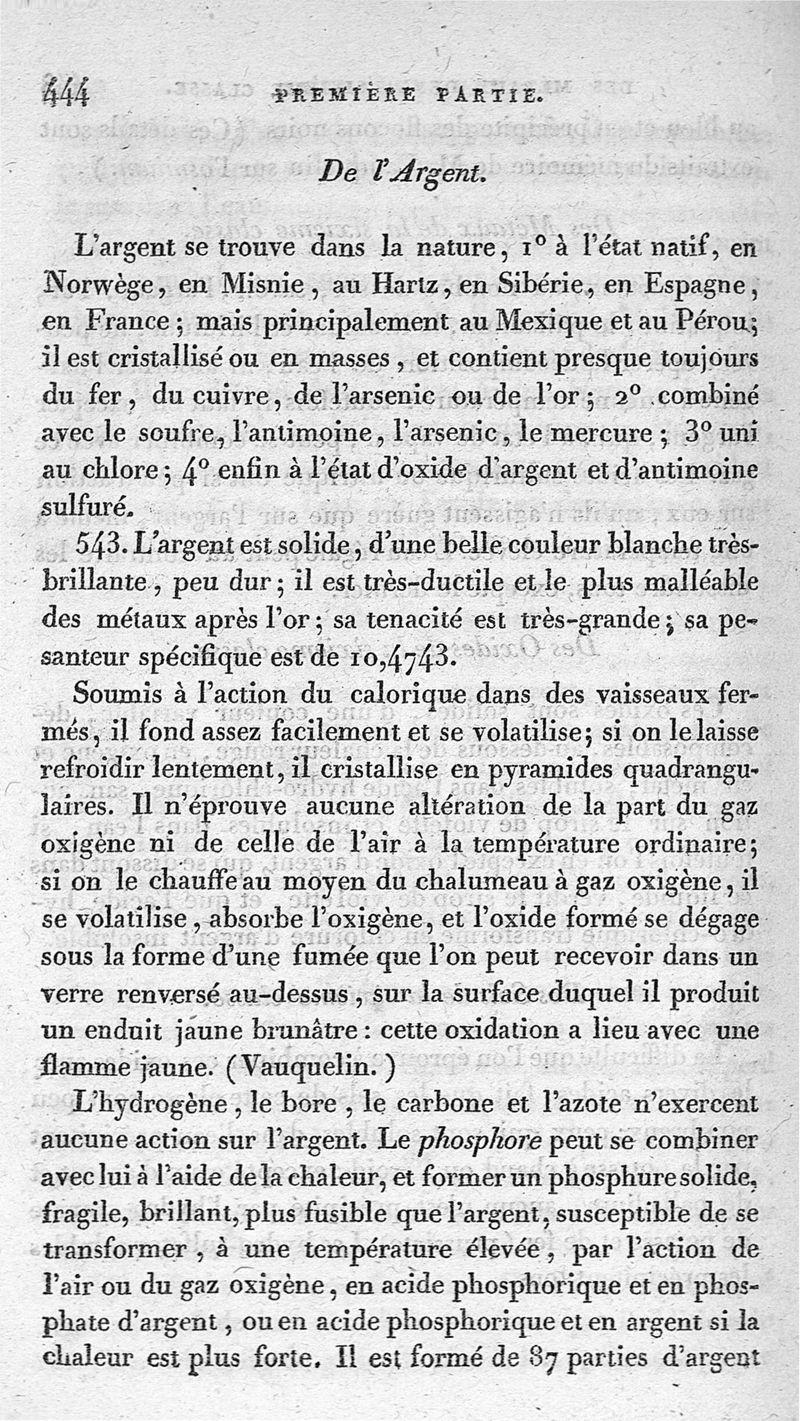 444 PREMIÈRE PARTIE.

De l'Argent.

L'argent se trouve dans la nature, 1° à l'état natif, en Norwège, en Misnie, au Hartz, en Sibérie, en Espagne, en France; mais principalement au Mexique et au Pérou; il est cristallisé ou en masses, et contient presque toujours du fer, du cuivre, de l'arsenic ou de l'or; 2° combiné avec le soufre, l'antimoine, l'arsenic, le mercure; 3° uni au chlore; 4° enfin à l'état d'oxide d'argent et d'antimoine sulfuré.

543. L'argent est solide, d'une belle couleur blanche très-brillante, peu dur; il est très-ductile et le plus malléable des métaux après l'or; sa tenacité est très-grande; sa pesanteur spécifique est de 10,4743.

Soumis à l'action du calorique dans des vaisseaux fermés, il fond assez facilement et se volatilise; si on le laisse refroidir lentement, il cristallise en pyramides quadrangulaires. Il n'éprouve aucune altération de la part du gaz oxigène ni de celle de l'air à la température ordinaire; si on le chauffe au moyen du chalumeau à gaz oxigène, il se volatilise, absorbe l'oxigène, et l'oxide formé se dégage sous la forme d'une fumée que l'on peut recevoir dans un verre renversé au-dessus, sur la surface duquel il produit un enduit jaune brunâtre: cette oxidation a lieu avec une flamme jaune. (Vauquelin.)

L'hydrogène, le bore, le carbone et l'azote n'exercent aucune action sur l'argent. Le phosphore peut se combiner avec lui à l'aide de la chaleur, et former un phosphure solide, fragile, brillant, plus fusible que l'argent, susceptible de se transformer, à une température élevée, par l'action de l'air ou du gaz oxigène, en acide phosphorique et en phosphate d'argent, ou en acide phosphorique et en argent si la chaleur est plus forte. Il est formé de 87 parties d'argent